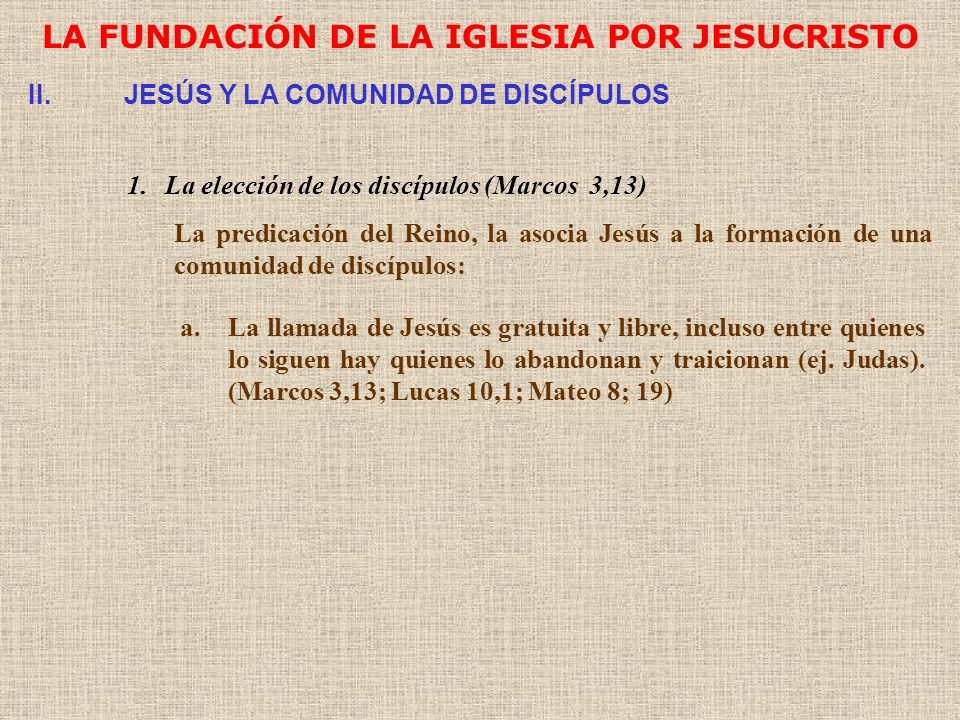 LA FUNDACIÓN DE LA IGLESIA POR JESUCRISTO

II. JESÚS Y LA COMUNIDAD DE DISCÍPULOS

1. La elección de los discípulos (Marcos 3,13)

La predicación del Reino, la asocia Jesús a la formación de una comunidad de discípulos:

a. La llamada de Jesús es gratuita y libre, incluso entre quienes lo siguen hay quienes lo abandonan y traicionan (ej. Judas). (Marcos 3,13; Lucas 10,1; Mateo 8; 19)